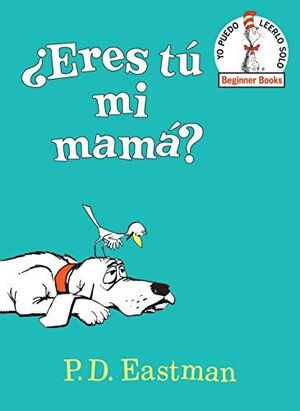 ¿Eres tú mi mamá?

YO PUEDO LEERLO SOLO
Beginner Books

P. D. Eastman